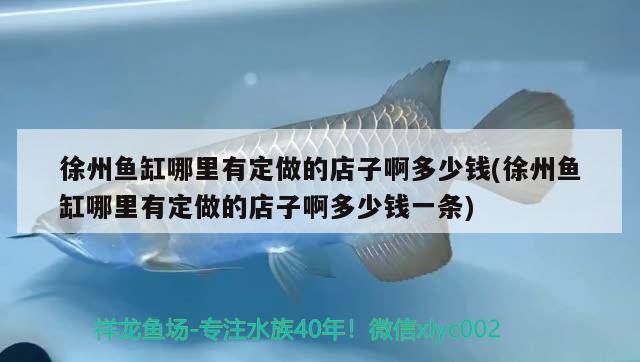 徐州鱼缸哪里有定做的店子啊多少钱(徐州鱼缸哪里有定做的店子啊多少钱一条)

祥龙鱼场-专注水族40年！微信xlyc002